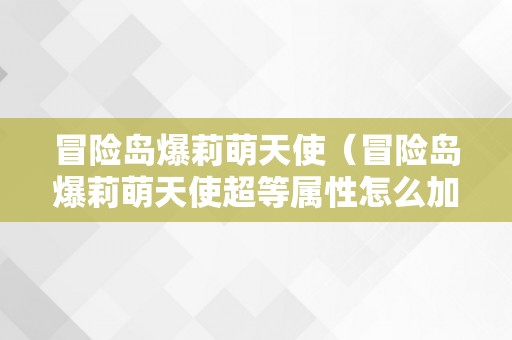 冒险岛爆莉萌天使（冒险岛爆莉萌天使超等属性怎么加